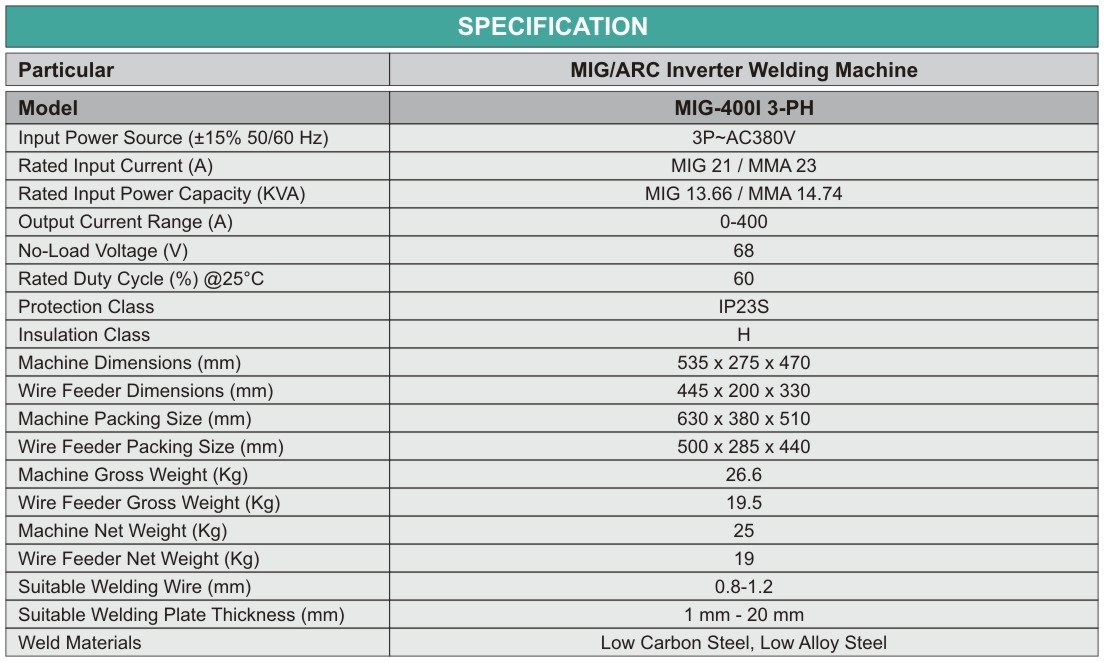 SPECIFICATION

| Particular | MIG/ARC Inverter Welding Machine |
|---|---|
| Model | MIG-400I 3-PH |
| Input Power Source (±15% 50/60 Hz) | 3P~AC380V |
| Rated Input Current (A) | MIG 21 / MMA 23 |
| Rated Input Power Capacity (KVA) | MIG 13.66 / MMA 14.74 |
| Output Current Range (A) | 0-400 |
| No-Load Voltage (V) | 68 |
| Rated Duty Cycle (%) @25°C | 60 |
| Protection Class | IP23S |
| Insulation Class | H |
| Machine Dimensions (mm) | 535 x 275 x 470 |
| Wire Feeder Dimensions (mm) | 445 x 200 x 330 |
| Machine Packing Size (mm) | 630 x 380 x 510 |
| Wire Feeder Packing Size (mm) | 500 x 285 x 440 |
| Machine Gross Weight (Kg) | 26.6 |
| Wire Feeder Gross Weight (Kg) | 19.5 |
| Machine Net Weight (Kg) | 25 |
| Wire Feeder Net Weight (Kg) | 19 |
| Suitable Welding Wire (mm) | 0.8-1.2 |
| Suitable Welding Plate Thickness (mm) | 1 mm - 20 mm |
| Weld Materials | Low Carbon Steel, Low Alloy Steel |